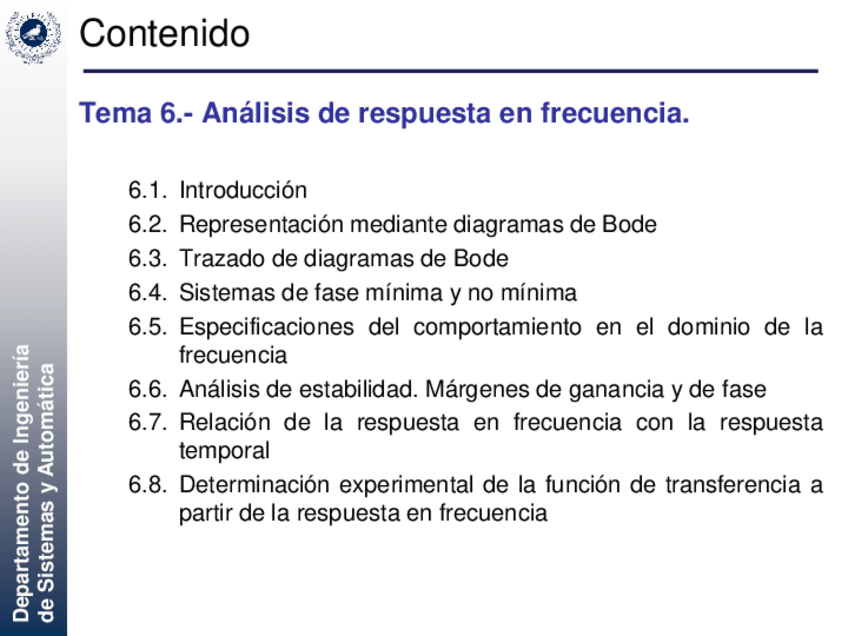 Contenido

Tema 6.- Análisis de respuesta en frecuencia.

6.1. Introducción
6.2. Representación mediante diagramas de Bode
6.3. Trazado de diagramas de Bode
6.4. Sistemas de fase mínima y no mínima
6.5. Especificaciones del comportamiento en el dominio de la frecuencia
6.6. Análisis de estabilidad. Márgenes de ganancia y de fase
6.7. Relación de la respuesta en frecuencia con la respuesta temporal
6.8. Determinación experimental de la función de transferencia a partir de la respuesta en frecuencia

Departamento de Ingeniería de Sistemas y Automática